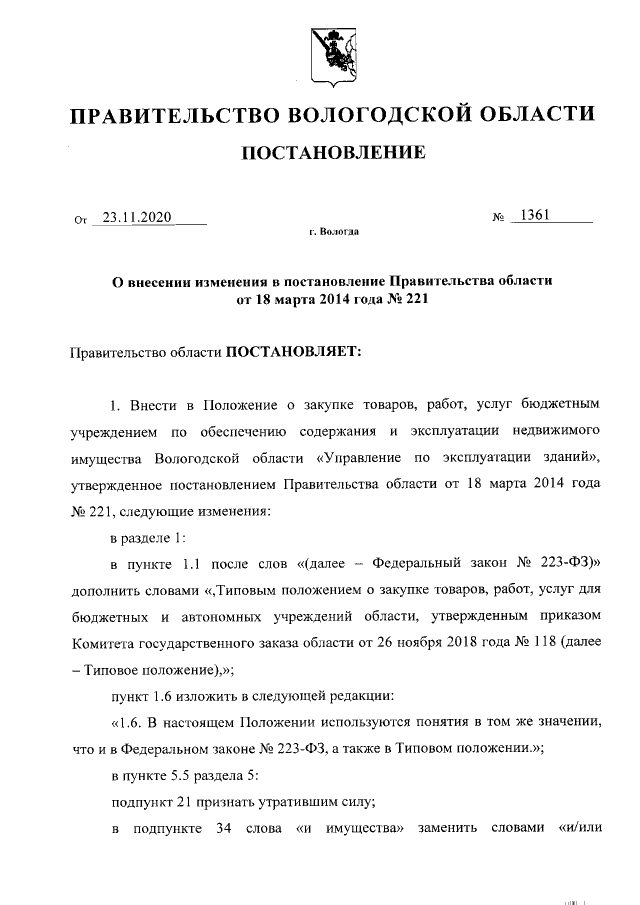 ПРАВИТЕЛЬСТВО ВОЛОГОДСКОЙ ОБЛАСТИ

ПОСТАНОВЛЕНИЕ

От 23.11.2020

№ 1361

г. Вологда

О внесении изменения в постановление Правительства области от 18 марта 2014 года № 221

Правительство области ПОСТАНОВЛЯЕТ:

1. Внести в Положение о закупке товаров, работ, услуг бюджетным учреждением по обеспечению содержания и эксплуатации недвижимого имущества Вологодской области «Управление по эксплуатации зданий», утвержденное постановлением Правительства области от 18 марта 2014 года № 221, следующие изменения:

в разделе 1:

в пункте 1.1 после слов «(далее – Федеральный закон № 223-ФЗ)» дополнить словами «,Типовым положением о закупке товаров, работ, услуг для бюджетных и автономных учреждений области, утвержденным приказом Комитета государственного заказа области от 26 ноября 2018 года № 118 (далее – Типовое положение),»;

пункт 1.6 изложить в следующей редакции:

«1.6. В настоящем Положении используются понятия в том же значении, что и в Федеральном законе № 223-ФЗ, а также в Типовом положении.»;

в пункте 5.5 раздела 5:

подпункт 21 признать утратившим силу;

в подпункте 34 слова «и имущества» заменить словами «и/или